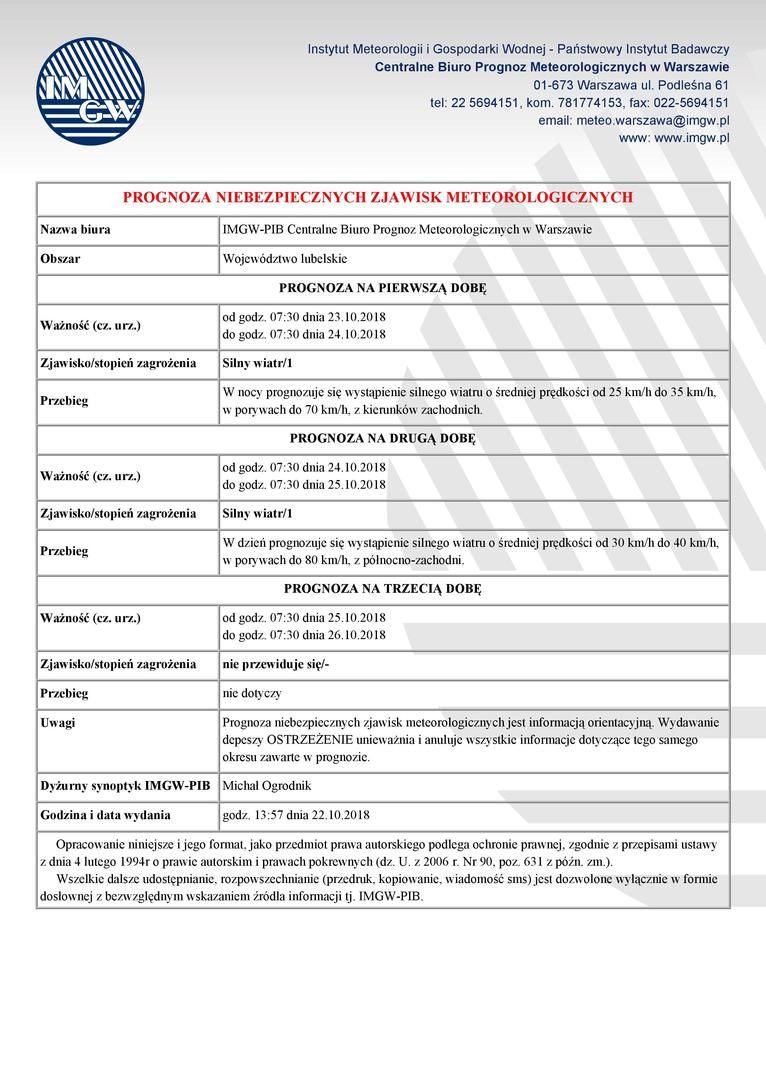 IMGW

Instytut Meteorologii i Gospodarki Wodnej - Państwowy Instytut Badawczy
Centralne Biuro Prognoz Meteorologicznych w Warszawie
01-673 Warszawa ul. Podleśna 61
tel: 22 5694151, kom. 781774153, fax: 022-5694151
email: meteo.warszawa@imgw.pl
www: www.imgw.pl

| PROGNOZA NIEBEZPIECZNYCH ZJAWISK METEOROLOGICZNYCH | |
|---|---|
| Nazwa biura | IMGW-PIB Centralne Biuro Prognoz Meteorologicznych w Warszawie |
| Obszar | Województwo lubelskie |
| PROGNOZA NA PIERWSZĄ DOBĘ | |
| Ważność (cz. urz.) | od godz. 07:30 dnia 23.10.2018 do godz. 07:30 dnia 24.10.2018 |
| Zjawisko/stopień zagrożenia | Silny wiatr/1 |
| Przebieg | W nocy prognozuje się wystąpienie silnego wiatru o średniej prędkości od 25 km/h do 35 km/h, w porywach do 70 km/h, z kierunków zachodnich. |
| PROGNOZA NA DRUGĄ DOBĘ | |
| Ważność (cz. urz.) | od godz. 07:30 dnia 24.10.2018 do godz. 07:30 dnia 25.10.2018 |
| Zjawisko/stopień zagrożenia | Silny wiatr/1 |
| Przebieg | W dzień prognozuje się wystąpienie silnego wiatru o średniej prędkości od 30 km/h do 40 km/h, w porywach do 80 km/h, z północno-zachodni. |
| PROGNOZA NA TRZECIĄ DOBĘ | |
| Ważność (cz. urz.) | od godz. 07:30 dnia 25.10.2018 do godz. 07:30 dnia 26.10.2018 |
| Zjawisko/stopień zagrożenia | nie przewiduje się/- |
| Przebieg | nie dotyczy |
| Uwagi | Prognoza niebezpiecznych zjawisk meteorologicznych jest informacją orientacyjną. Wydawanie depeszy OSTRZEŻENIE unieważnia i anuluje wszystkie informacje dotyczące tego samego okresu zawarte w prognozie. |
| Dyżurny synoptyk IMGW-PIB | Michał Ogrodnik |
| Godzina i data wydania | godz. 13:57 dnia 22.10.2018 |

Opracowanie niniejsze i jego format, jako przedmiot prawa autorskiego podlega ochronie prawnej, zgodnie z przepisami ustawy z dnia 4 lutego 1994r o prawie autorskim i prawach pokrewnych (dz. U. z 2006 r. Nr 90, poz. 631 z późn. zm.).
Wszelkie dalsze udostępnianie, rozpowszechnianie (przedruk, kopiowanie, wiadomość sms) jest dozwolone wyłącznie w formie dosłownej z bezwzględnym wskazaniem źródła informacji tj. IMGW-PIB.